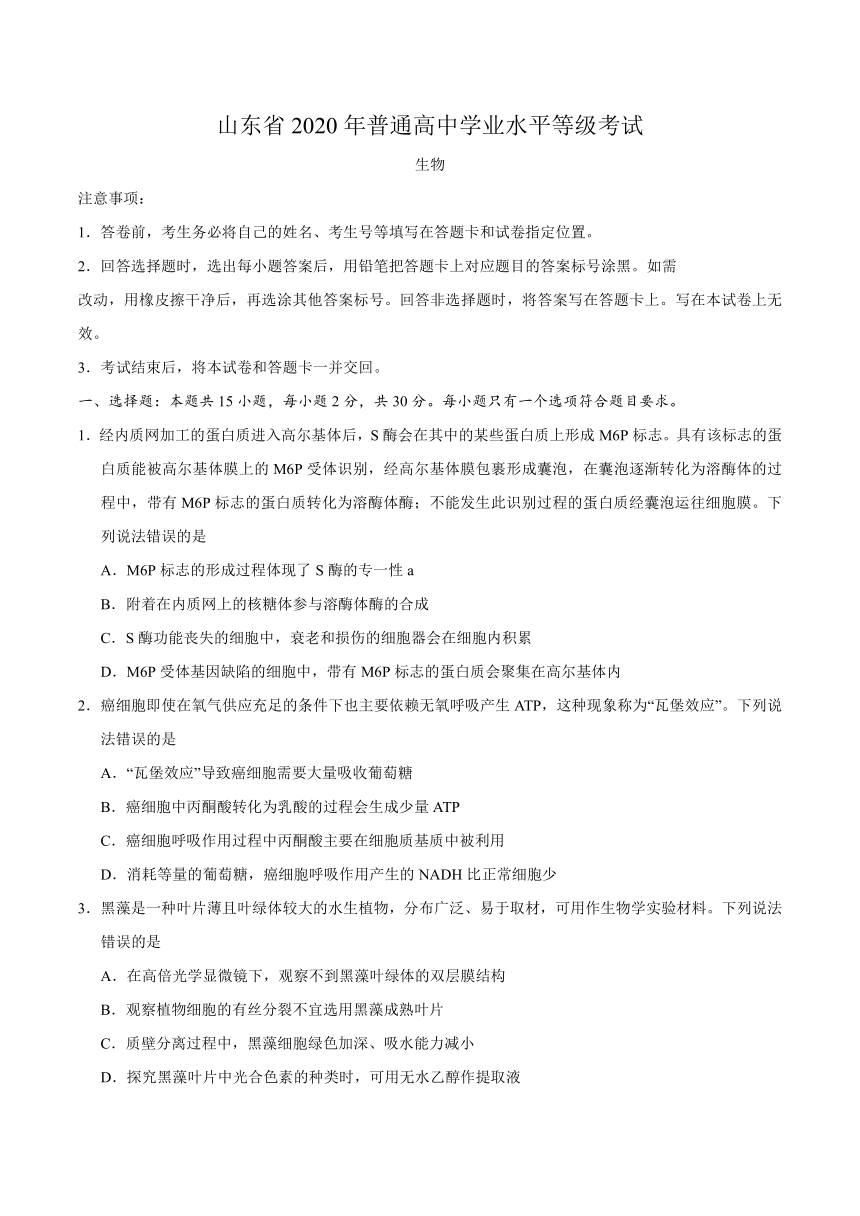 山东省 2020 年普通高中学业水平等级考试

生物

注意事项：

1．答卷前，考生务必将自己的姓名、考生号等填写在答题卡和试卷指定位置。

2．回答选择题时，选出每小题答案后，用铅笔把答题卡上对应题目的答案标号涂黑。如需改动，用橡皮擦干净后，再选涂其他答案标号。回答非选择题时，将答案写在答题卡上。写在本试卷上无效。

3．考试结束后，将本试卷和答题卡一并交回。

一、选择题：本题共 15 小题，每小题 2 分，共 30 分。每小题只有一个选项符合题目要求。

1．经内质网加工的蛋白质进入高尔基体后，S 酶会在其中的某些蛋白质上形成 M6P 标志。具有该标志的蛋白质能被高尔基体膜上的 M6P 受体识别，经高尔基体膜包裹形成囊泡，在囊泡逐渐转化为溶酶体的过程中，带有 M6P 标志的蛋白质转化为溶酶体酶；不能发生此识别过程的蛋白质经囊泡运往细胞膜。下列说法错误的是

A．M6P 标志的形成过程体现了 S 酶的专一性 a

B．附着在内质网上的核糖体参与溶酶体酶的合成

C．S 酶功能丧失的细胞中，衰老和损伤的细胞器会在细胞内积累

D．M6P 受体基因缺陷的细胞中，带有 M6P 标志的蛋白质会聚集在高尔基体内

2．癌细胞即使在氧气供应充足的条件下也主要依赖无氧呼吸产生 ATP，这种现象称为“瓦堡效应”。下列说法错误的是

A．“瓦堡效应”导致癌细胞需要大量吸收葡萄糖

B．癌细胞中丙酮酸转化为乳酸的过程会生成少量 ATP

C．癌细胞呼吸作用过程中丙酮酸主要在细胞质基质中被利用

D．消耗等量的葡萄糖，癌细胞呼吸作用产生的 NADH 比正常细胞少

3．黑藻是一种叶片薄且叶绿体较大的水生植物，分布广泛、易于取材，可用作生物学实验材料。下列说法错误的是

A．在高倍光学显微镜下，观察不到黑藻叶绿体的双层膜结构

B．观察植物细胞的有丝分裂不宜选用黑藻成熟叶片

C．质壁分离过程中，黑藻细胞绿色加深、吸水能力减小

D．探究黑藻叶片中光合色素的种类时，可用无水乙醇作提取液